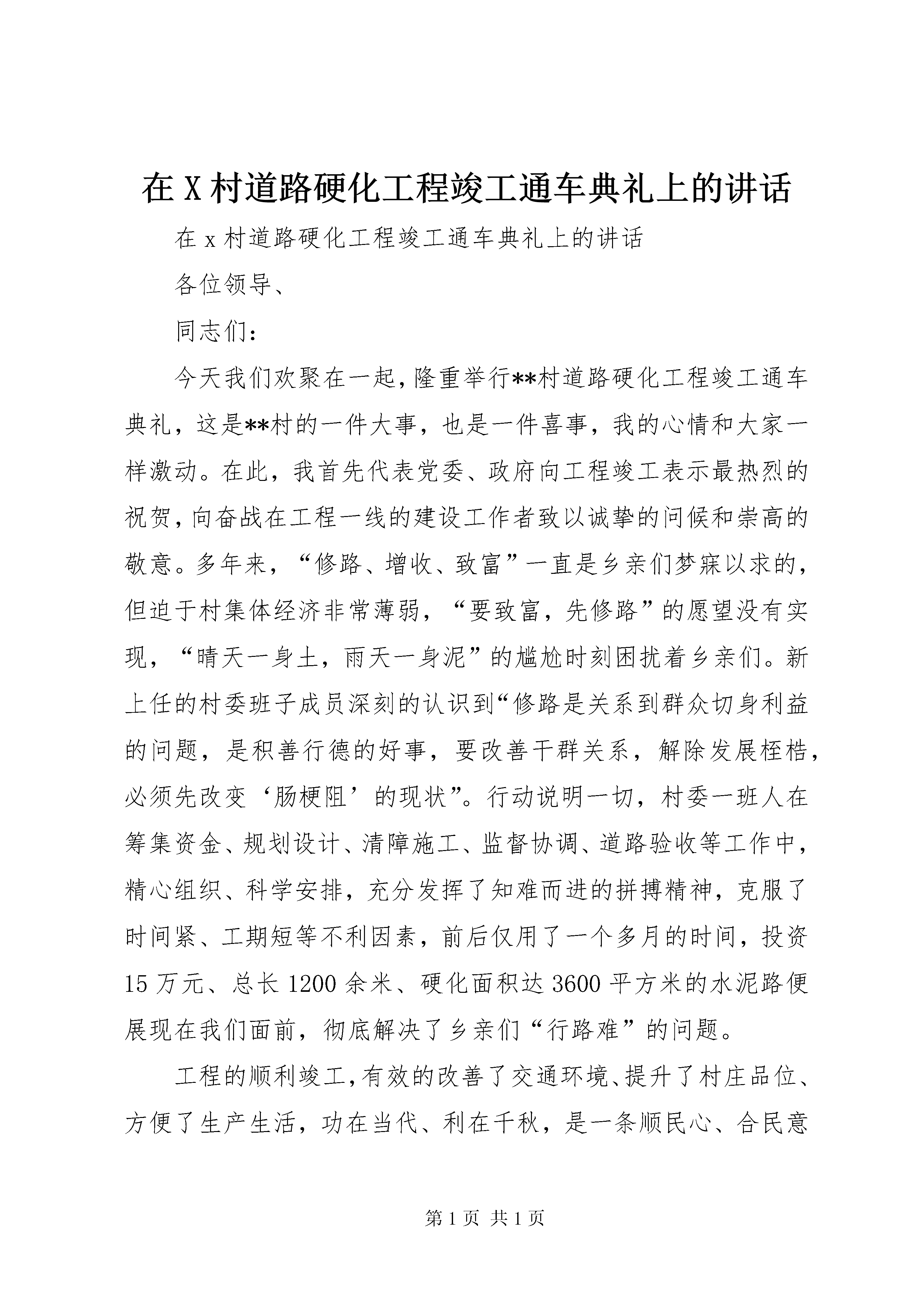 在X村道路硬化工程竣工通车典礼上的讲话

在x村道路硬化工程竣工通车典礼上的讲话

各位领导、

同志们：

今天我们欢聚在一起，隆重举行**村道路硬化工程竣工通车典礼，这是**村的一件大事，也是一件喜事，我的心情和大家一样激动。在此，我首先代表党委、政府向工程竣工表示最热烈的祝贺，向奋战在工程一线的建设工作者致以诚挚的问候和崇高的敬意。多年来，“修路、增收、致富”一直是乡亲们梦寐以求的，但迫于村集体经济非常薄弱，“要致富，先修路”的愿望没有实现，“晴天一身土，雨天一身泥”的尴尬时刻困扰着乡亲们。新上任的村委班子成员深刻的认识到“修路是关系到群众切身利益的问题，是积善行德的好事，要改善干群关系，解除发展桎梏，必须先改变‘肠梗阻’的现状”。行动说明一切，村委一班人在筹集资金、规划设计、清障施工、监督协调、道路验收等工作中，精心组织、科学安排，充分发挥了知难而进的拼搏精神，克服了时间紧、工期短等不利因素，前后仅用了一个多月的时间，投资15万元、总长1200余米、硬化面积达3600平方米的水泥路便展现在我们面前，彻底解决了乡亲们“行路难”的问题。

工程的顺利竣工，有效的改善了交通环境、提升了村庄品位、方便了生产生活，功在当代、利在千秋，是一条顺民心、合民意

第1页 共1页